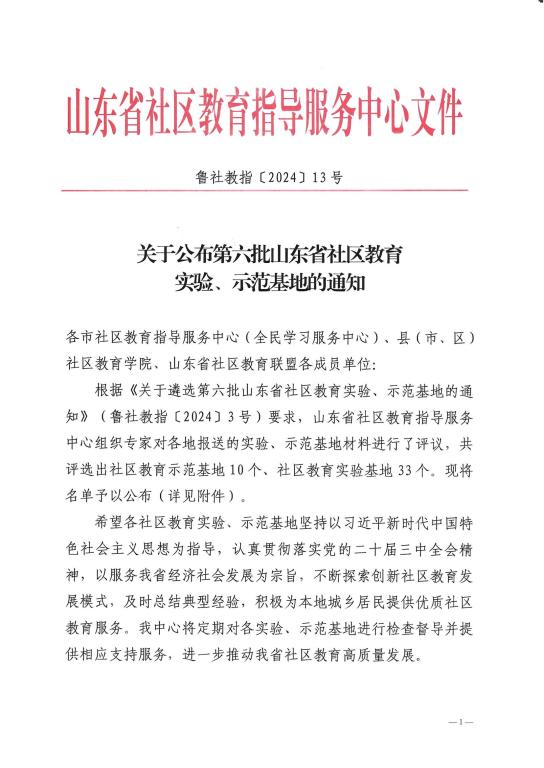 山东省社区教育指导服务中心文件

鲁社教指〔2024〕13号

关于公布第六批山东省社区教育实验、示范基地的通知

各市社区教育指导服务中心（全民学习服务中心）、县（市、区）社区教育学院、山东省社区教育联盟各成员单位：

根据《关于遴选第六批山东省社区教育实验、示范基地的通知》（鲁社教指〔2024〕3号）要求，山东省社区教育指导服务中心组织专家对各地报送的实验、示范基地材料进行了评议，共评选出社区教育示范基地10个、社区教育实验基地33个。现将名单予以公布（详见附件）。

希望各社区教育实验、示范基地坚持以习近平新时代中国特色社会主义思想为指导，认真贯彻落实党的二十届三中全会精神，以服务我省经济社会发展为宗旨，不断探索创新社区教育发展模式，及时总结典型经验，积极为本地城乡居民提供优质社区教育服务。我中心将定期对各实验、示范基地进行检查督导并提供相应支持服务，进一步推动我省社区教育高质量发展。

—1—